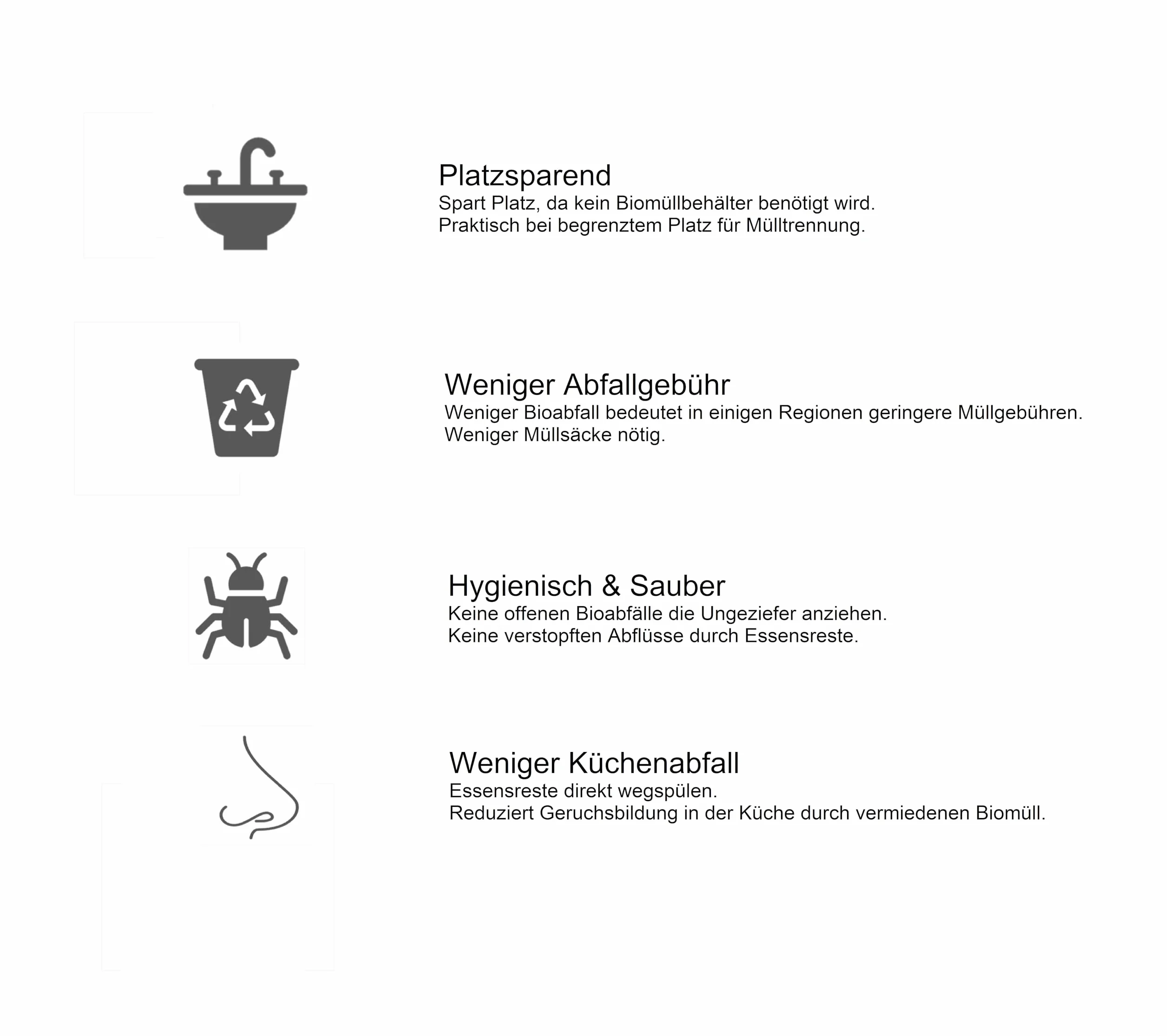 Platzsparend
Spart Platz, da kein Biomüllbehälter benötigt wird.
Praktisch bei begrenztem Platz für Mülltrennung.

Weniger Abfallgebühr
Weniger Bioabfall bedeutet in einigen Regionen geringere Müllgebühren.
Weniger Müllsäcke nötig.

Hygienisch & Sauber
Keine offenen Bioabfälle die Ungeziefer anziehen.
Keine verstopften Abflüsse durch Essensreste.

Weniger Küchenabfall
Essensreste direkt wegspülen.
Reduziert Geruchsbildung in der Küche durch vermiedenen Biomüll.